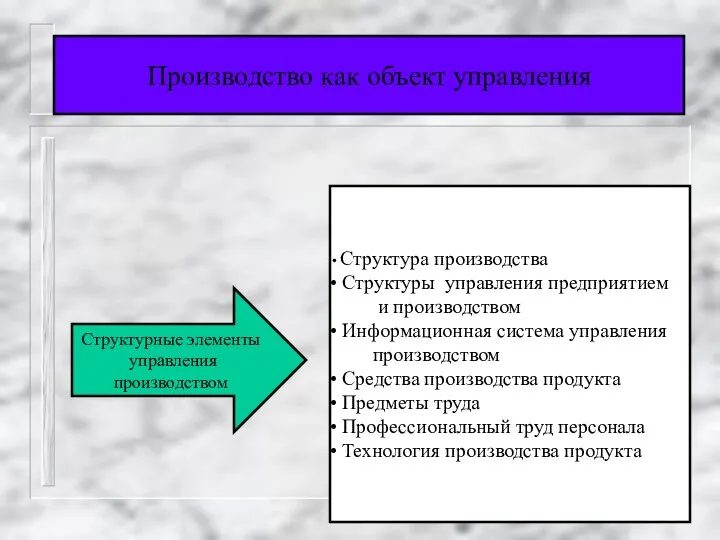 Производство как объект управления

Структурные элементы управления производством

• Структура производства
• Структуры управления предприятием и производством
• Информационная система управления производством
• Средства производства продукта
• Предметы труда
• Профессиональный труд персонала
• Технология производства продукта